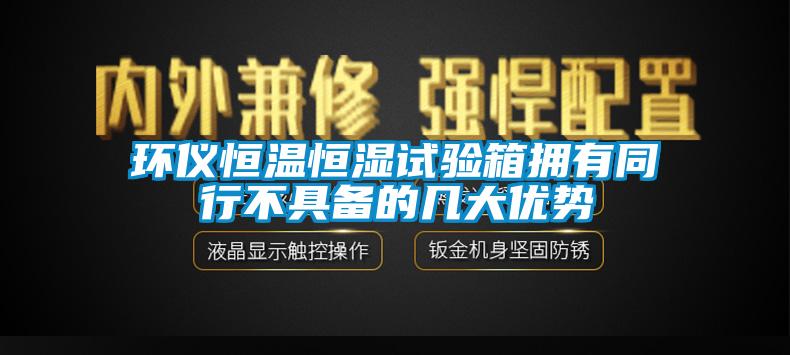 内外兼修 强悍配置

环仪恒温恒湿试验箱拥有同行不具备的几大优势

液晶显示触控操作

钣金机身坚固防锈